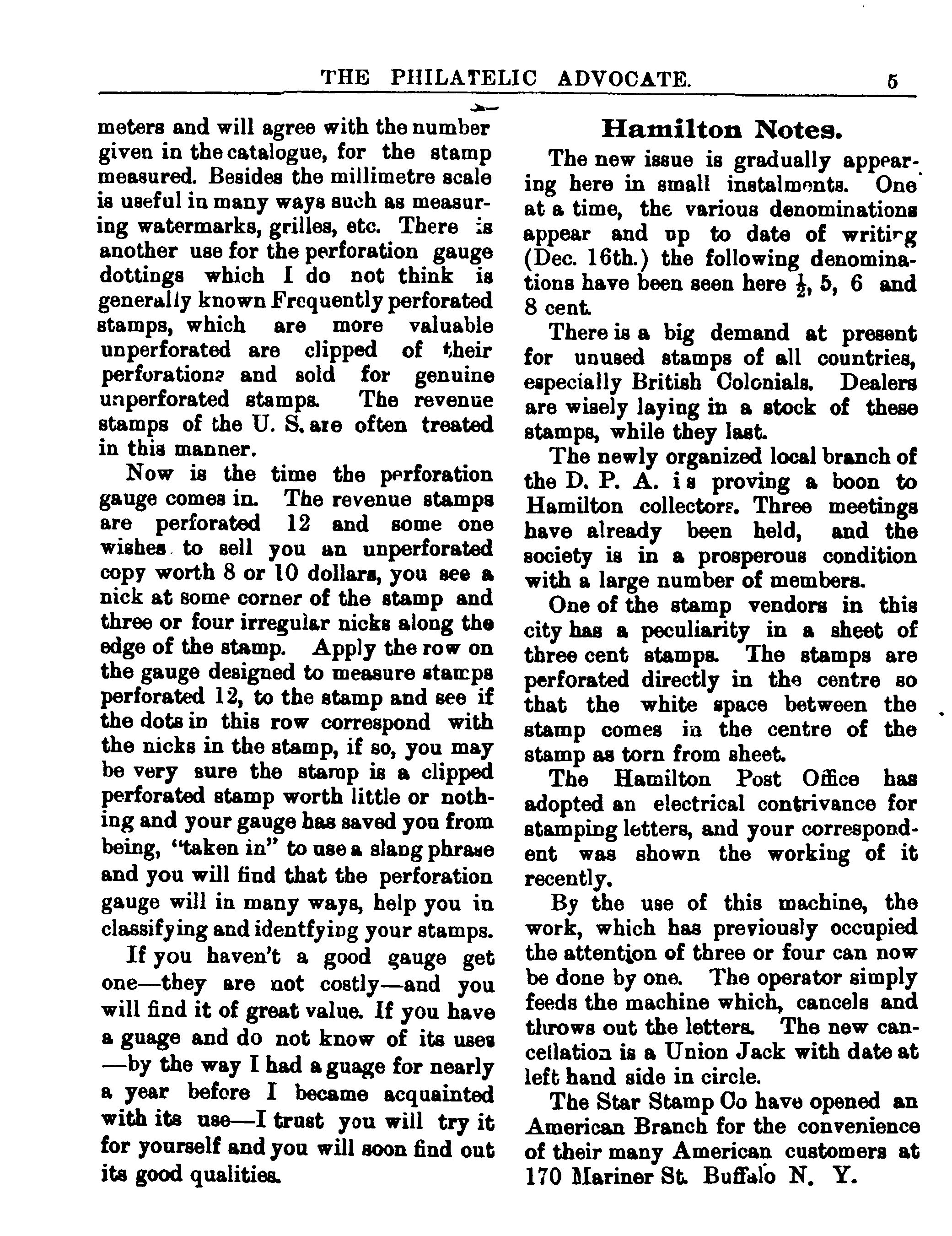 THE PHILATELIC ADVOCATE. 5

meters and will agree with the number given in the catalogue, for the stamp measured. Besides the millimetre scale is useful in many ways such as measuring watermarks, grilles, etc. There is another use for the perforation gauge dottings which I do not think is generally known Frequently perforated stamps, which are more valuable unperforated are clipped of their perforations and sold for genuine unperforated stamps. The revenue stamps of the U. S. are often treated in this manner.

Now is the time the perforation gauge comes in. The revenue stamps are perforated 12 and some one wishes to sell you an unperforated copy worth 8 or 10 dollars, you see a nick at some corner of the stamp and three or four irregular nicks along the edge of the stamp. Apply the row on the gauge designed to measure stamps perforated 12, to the stamp and see if the dots in this row correspond with the nicks in the stamp, if so, you may be very sure the stamp is a clipped perforated stamp worth little or nothing and your gauge has saved you from being, "taken in" to use a slang phrase and you will find that the perforation gauge will in many ways, help you in classifying and identfying your stamps.

If you haven't a good gauge get one—they are not costly—and you will find it of great value. If you have a guage and do not know of its uses —by the way I had a guage for nearly a year before I became acquainted with its use—I trust you will try it for yourself and you will soon find out its good qualities.

Hamilton Notes.

The new issue is gradually appearing here in small instalments. One at a time, the various denominations appear and up to date of writing (Dec. 16th.) the following denominations have been seen here $\frac{1}{2}$, 5, 6 and 8 cent.

There is a big demand at present for unused stamps of all countries, especially British Colonials. Dealers are wisely laying in a stock of these stamps, while they last.

The newly organized local branch of the D. P. A. is proving a boon to Hamilton collectors. Three meetings have already been held, and the society is in a prosperous condition with a large number of members.

One of the stamp vendors in this city has a peculiarity in a sheet of three cent stamps. The stamps are perforated directly in the centre so that the white space between the stamp comes in the centre of the stamp as torn from sheet.

The Hamilton Post Office has adopted an electrical contrivance for stamping letters, and your correspondent was shown the working of it recently.

By the use of this machine, the work, which has previously occupied the attention of three or four can now be done by one. The operator simply feeds the machine which, cancels and throws out the letters. The new cancellation is a Union Jack with date at left hand side in circle.

The Star Stamp Co have opened an American Branch for the convenience of their many American customers at 170 Mariner St. Buffalo N. Y.